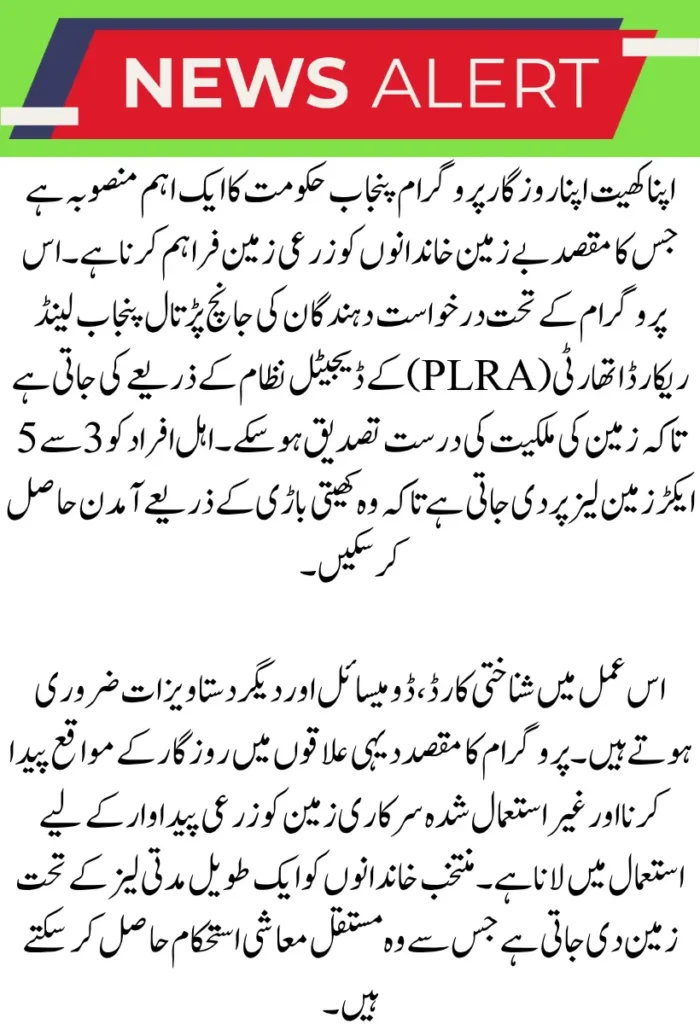 NEWS ALERT

اپنا کھیت اپنا روزگار پروگرام پنجاب حکومت کا ایک اہم منصوبہ ہے جس کا مقصد بے زمین خاندانوں کو زرعی زمین فراہم کرنا ہے۔ اس پروگرام کے تحت درخواست دہندگان کی جانچ پڑتال پنجاب لینڈ ریکارڈ اتھارٹی (PLRA) کے ڈیجیٹل نظام کے ذریعے کی جاتی ہے تاکہ زمین کی ملکیت کی درست تصدیق ہو سکے۔ اہل افراد کو 3 سے 5 ایکڑ زمین لیز پر دی جاتی ہے تاکہ وہ کھیتی باڑی کے ذریعے آمدن حاصل کر سکیں۔

اس عمل میں شناختی کارڈ، ڈومیسائل اور دیگر دستاویزات ضروری ہوتے ہیں۔ پروگرام کا مقصد دیہی علاقوں میں روزگار کے مواقع پیدا کرنا اور غیر استعمال شدہ سرکاری زمین کو زرعی پیداوار کے لیے استعمال میں لانا ہے۔ منتخب خاندانوں کو ایک طویل مدتی لیز کے تحت زمین دی جاتی ہے جس سے وہ مستقل معاشی استحکام حاصل کر سکتے ہیں۔